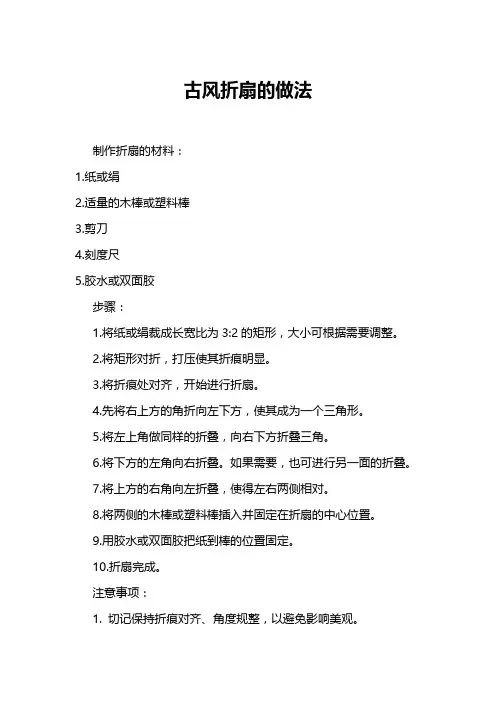 古风折扇的做法

制作折扇的材料：

1.纸或绢

2.适量的木棒或塑料棒

3.剪刀

4.刻度尺

5.胶水或双面胶

步骤：

1.将纸或绢裁成长宽比为 3:2 的矩形，大小可根据需要调整。

2.将矩形对折，打压使其折痕明显。

3.将折痕处对齐，开始进行折扇。

4.先将右上方的角折向左下方，使其成为一个三角形。

5.将左上角做同样的折叠，向右下方折叠三角。

6.将下方的左角向右折叠。如果需要，也可进行另一面的折叠。

7.将上方的右角向左折叠，使得左右两侧相对。

8.将两侧的木棒或塑料棒插入并固定在折扇的中心位置。

9.用胶水或双面胶把纸到棒的位置固定。

10.折扇完成。

注意事项：

1. 切记保持折痕对齐、角度规整，以避免影响美观。